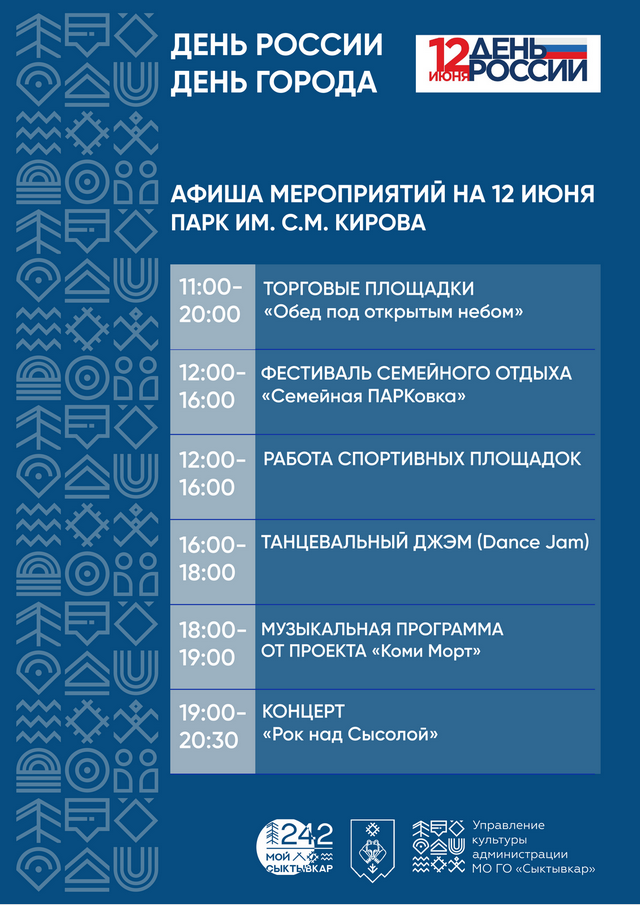 ДЕНЬ РОССИИ
ДЕНЬ ГОРОДА

12 ИЮНЯ ДЕНЬ РОССИИ

АФИША МЕРОПРИЯТИЙ НА 12 ИЮНЯ
ПАРК ИМ. С.М. КИРОВА

| | |
|---|---|
| 11:00-20:00 | ТОРГОВЫЕ ПЛОЩАДКИ «Обед под открытым небом» |
| 12:00-16:00 | ФЕСТИВАЛЬ СЕМЕЙНОГО ОТДЫХА «Семейная ПАРКовка» |
| 12:00-16:00 | РАБОТА СПОРТИВНЫХ ПЛОЩАДОК |
| 16:00-18:00 | ТАНЦЕВАЛЬНЫЙ ДЖЭМ (Dance Jam) |
| 18:00-19:00 | МУЗЫКАЛЬНАЯ ПРОГРАММА ОТ ПРОЕКТА «Коми Морт» |
| 19:00-20:30 | КОНЦЕРТ «Рок над Сысолой» |

242 МОЙ СЫКТЫВКАР

Управление культуры администрации МО ГО «Сыктывкар»